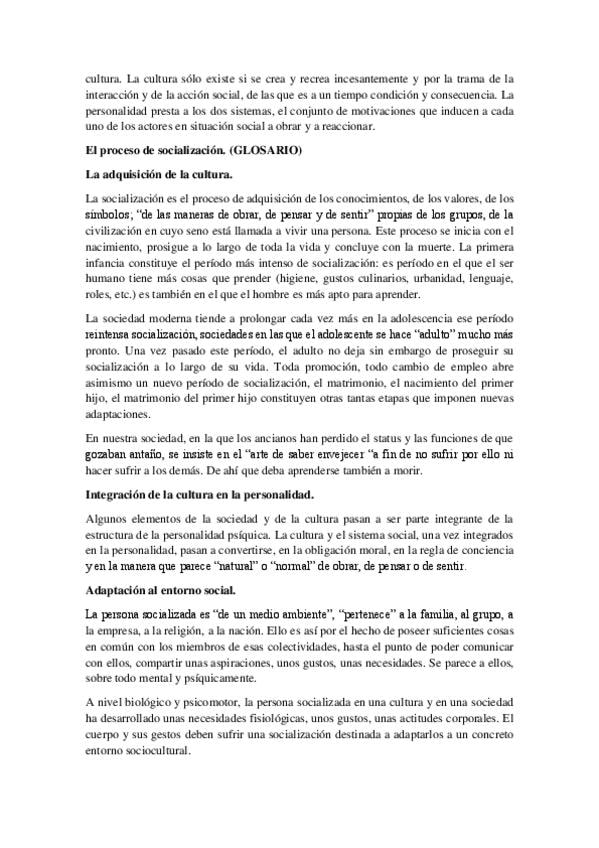 cultura. La cultura sólo existe si se crea y recrea incesantemente y por la trama de la interacción y de la acción social, de las que es a un tiempo condición y consecuencia. La personalidad presta a los dos sistemas, el conjunto de motivaciones que inducen a cada uno de los actores en situación social a obrar y a reaccionar.

El proceso de socialización. (GLOSARIO)

La adquisición de la cultura.

La socialización es el proceso de adquisición de los conocimientos, de los valores, de los símbolos; "de las maneras de obrar, de pensar y de sentir" propias de los grupos, de la civilización en cuyo seno está llamada a vivir una persona. Este proceso se inicia con el nacimiento, prosigue a lo largo de toda la vida y concluye con la muerte. La primera infancia constituye el período más intenso de socialización: es período en el que el ser humano tiene más cosas que prender (higiene, gustos culinarios, urbanidad, lenguaje, roles, etc.) es también en el que el hombre es más apto para aprender.

La sociedad moderna tiende a prolongar cada vez más en la adolescencia ese período reintensa socialización, sociedades en las que el adolescente se hace "adulto" mucho más pronto. Una vez pasado este período, el adulto no deja sin embargo de proseguir su socialización a lo largo de su vida. Toda promoción, todo cambio de empleo abre asimismo un nuevo período de socialización, el matrimonio, el nacimiento del primer hijo, el matrimonio del primer hijo constituyen otras tantas etapas que imponen nuevas adaptaciones.

En nuestra sociedad, en la que los ancianos han perdido el status y las funciones de que gozaban antaño, se insiste en el "arte de saber envejecer "a fin de no sufrir por ello ni hacer sufrir a los demás. De ahí que deba aprenderse también a morir.

Integración de la cultura en la personalidad.

Algunos elementos de la sociedad y de la cultura pasan a ser parte integrante de la estructura de la personalidad psíquica. La cultura y el sistema social, una vez integrados en la personalidad, pasan a convertirse, en la obligación moral, en la regla de conciencia y en la manera que parece "natural" o "normal" de obrar, de pensar o de sentir.

Adaptación al entorno social.

La persona socializada es "de un medio ambiente", "pertenece" a la familia, al grupo, a la empresa, a la religión, a la nación. Ello es así por el hecho de poseer suficientes cosas en común con los miembros de esas colectividades, hasta el punto de poder comunicar con ellos, compartir unas aspiraciones, unos gustos, unas necesidades. Se parece a ellos, sobre todo mental y psíquicamente.

A nivel biológico y psicomotor, la persona socializada en una cultura y en una sociedad ha desarrollado unas necesidades fisiológicas, unos gustos, unas actitudes corporales. El cuerpo y sus gestos deben sufrir una socialización destinada a adaptarlos a un concreto entorno sociocultural.